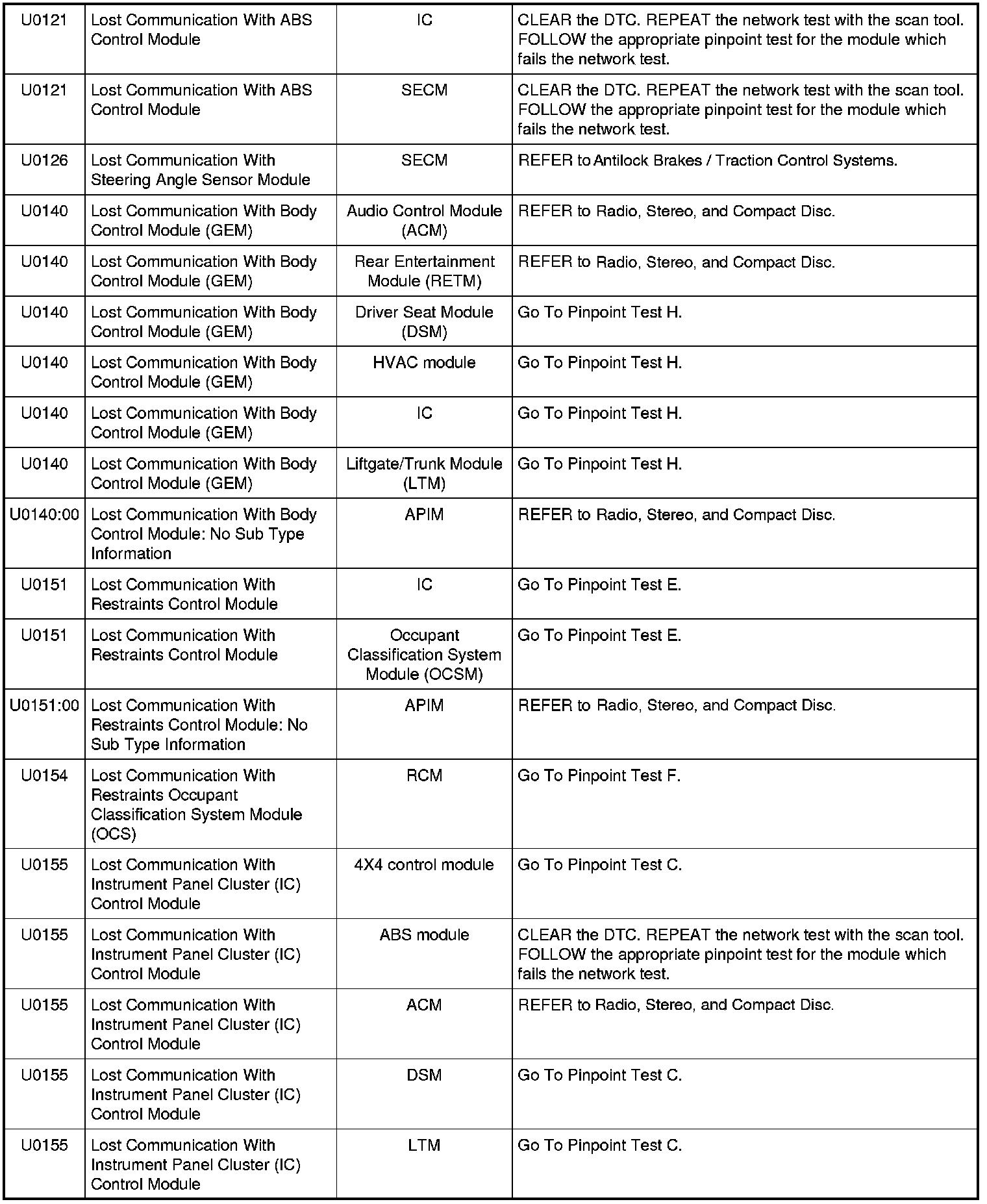 | | | | |
|---|---|---|---|
| U0121 | Lost Communication With ABS Control Module | IC | CLEAR the DTC. REPEAT the network test with the scan tool. FOLLOW the appropriate pinpoint test for the module which fails the network test. |
| U0121 | Lost Communication With ABS Control Module | SECM | CLEAR the DTC. REPEAT the network test with the scan tool. FOLLOW the appropriate pinpoint test for the module which fails the network test. |
| U0126 | Lost Communication With Steering Angle Sensor Module | SECM | REFER to Antilock Brakes / Traction Control Systems. |
| U0140 | Lost Communication With Body Control Module (GEM) | Audio Control Module (ACM) | REFER to Radio, Stereo, and Compact Disc. |
| U0140 | Lost Communication With Body Control Module (GEM) | Rear Entertainment Module (RETM) | REFER to Radio, Stereo, and Compact Disc. |
| U0140 | Lost Communication With Body Control Module (GEM) | Driver Seat Module (DSM) | Go To Pinpoint Test H. |
| U0140 | Lost Communication With Body Control Module (GEM) | HVAC module | Go To Pinpoint Test H. |
| U0140 | Lost Communication With Body Control Module (GEM) | IC | Go To Pinpoint Test H. |
| U0140 | Lost Communication With Body Control Module (GEM) | Liftgate/Trunk Module (LTM) | Go To Pinpoint Test H. |
| U0140:00 | Lost Communication With Body Control Module: No Sub Type Information | APIM | REFER to Radio, Stereo, and Compact Disc. |
| U0151 | Lost Communication With Restraints Control Module | IC | Go To Pinpoint Test E. |
| U0151 | Lost Communication With Restraints Control Module | Occupant Classification System Module (OCSM) | Go To Pinpoint Test E. |
| U0151:00 | Lost Communication With Restraints Control Module: No Sub Type Information | APIM | REFER to Radio, Stereo, and Compact Disc. |
| U0154 | Lost Communication With Restraints Occupant Classification System Module (OCS) | RCM | Go To Pinpoint Test F. |
| U0155 | Lost Communication With Instrument Panel Cluster (IC) Control Module | 4X4 control module | Go To Pinpoint Test C. |
| U0155 | Lost Communication With Instrument Panel Cluster (IC) Control Module | ABS module | CLEAR the DTC. REPEAT the network test with the scan tool. FOLLOW the appropriate pinpoint test for the module which fails the network test. |
| U0155 | Lost Communication With Instrument Panel Cluster (IC) Control Module | ACM | REFER to Radio, Stereo, and Compact Disc. |
| U0155 | Lost Communication With Instrument Panel Cluster (IC) Control Module | DSM | Go To Pinpoint Test C. |
| U0155 | Lost Communication With Instrument Panel Cluster (IC) Control Module | LTM | Go To Pinpoint Test C. |